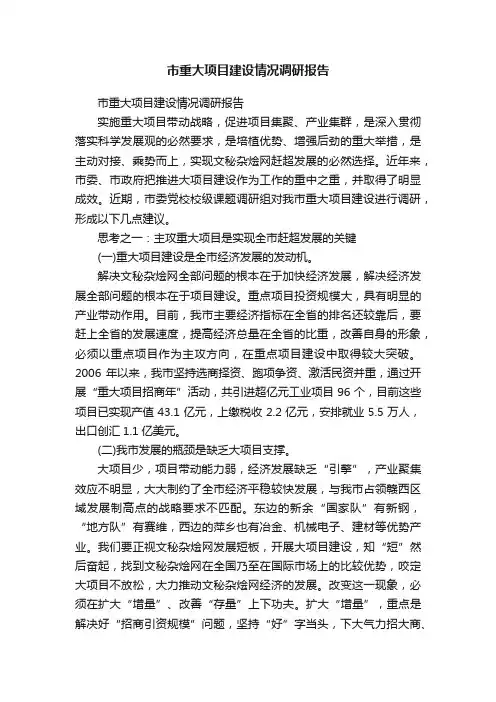 市重大项目建设情况调研报告

市重大项目建设情况调研报告

实施重大项目带动战略，促进项目集聚、产业集群，是深入贯彻落实科学发展观的必然要求，是培植优势、增强后劲的重大举措，是主动对接、乘势而上，实现文秘杂烩网赶超发展的必然选择。近年来，市委、市政府把推进大项目建设作为工作的重中之重，并取得了明显成效。近期，市委党校校级课题调研组对我市重大项目建设进行调研，形成以下几点建议。

思考之一：主攻重大项目是实现全市赶超发展的关键

(一)重大项目建设是全市经济发展的发动机。

解决文秘杂烩网全部问题的根本在于加快经济发展，解决经济发展全部问题的根本在于项目建设。重点项目投资规模大，具有明显的产业带动作用。目前，我市主要经济指标在全省的排名还较靠后，要赶上全省的发展速度，提高经济总量在全省的比重，改善自身的形象，必须以重点项目作为主攻方向，在重点项目建设中取得较大突破。2006 年以来，我市坚持选商择资、跑项争资、激活民资并重，通过开展“重大项目招商年”活动，共引进超亿元工业项目 96 个，目前这些项目已实现产值 43.1 亿元，上缴税收 2.2 亿元，安排就业 5.5 万人，出口创汇 1.1 亿美元。

(二)我市发展的瓶颈是缺乏大项目支撑。

大项目少，项目带动能力弱，经济发展缺乏“引擎”，产业聚集效应不明显，大大制约了全市经济平稳较快发展，与我市占领赣西区域发展制高点的战略要求不匹配。东边的新余“国家队”有新钢，“地方队”有赛维，西边的萍乡也有冶金、机械电子、建材等优势产业。我们要正视文秘杂烩网发展短板，开展大项目建设，知“短”然后奋起，找到文秘杂烩网在全国乃至在国际市场上的比较优势，咬定大项目不放松，大力推动文秘杂烩网经济的发展。改变这一现象，必须在扩大“增量”、改善“存量”上下功夫。扩大“增量”，重点是解决好“招商引资规模”问题，坚持“好”字当头，下大气力招大商、